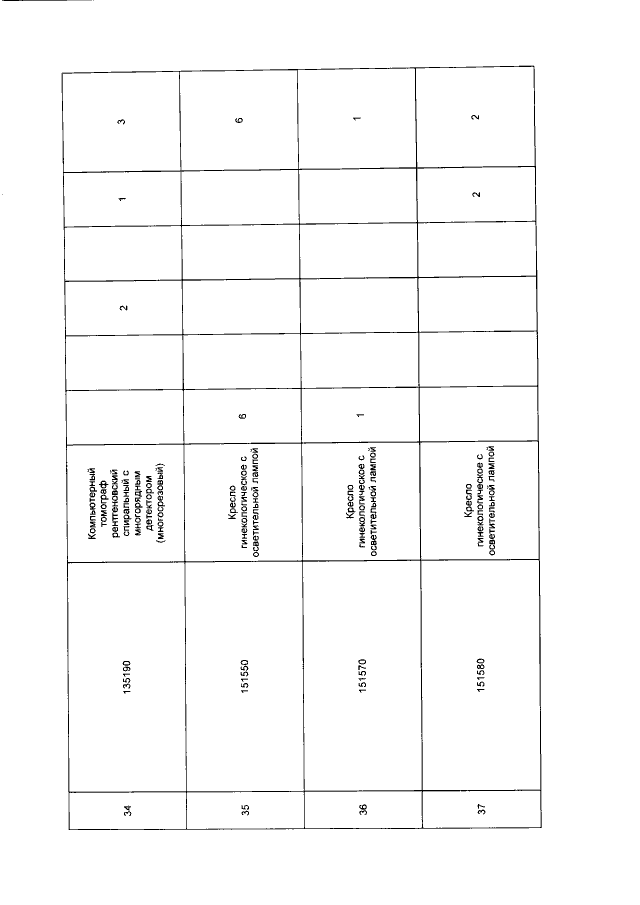 | 34 | 135190 | Компьютерный томограф рентгеновский спиральный с многорядным детектором (многосрезовый) | | | 2 | | 1 | 3 |
|---|---|---|---|---|---|---|---|---|
| 35 | 151550 | Кресло гинекологическое с осветительной лампой | 6 | | | | | 6 |
| 36 | 151570 | Кресло гинекологическое с осветительной лампой | 1 | | | | | 1 |
| 37 | 151580 | Кресло гинекологическое с осветительной лампой | | | | | 2 | 2 |